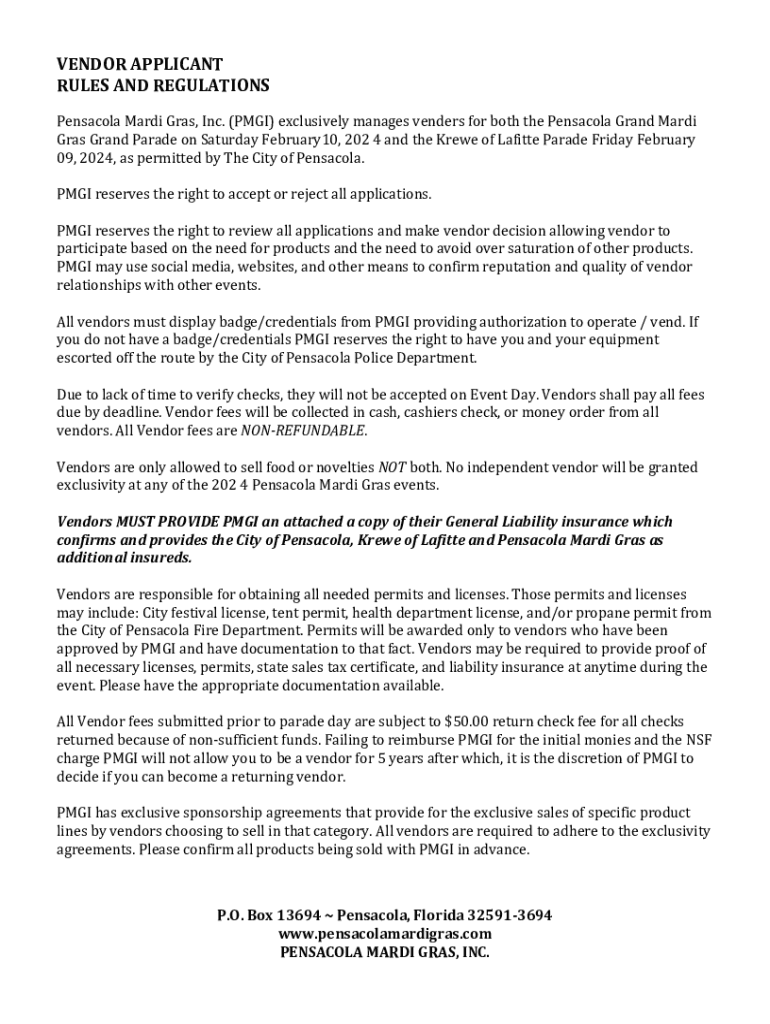 VENDOR APPLICANT
RULES AND REGULATIONS

Pensacola Mardi Gras, Inc. (PMGI) exclusively manages venders for both the Pensacola Grand Mardi Gras Grand Parade on Saturday February 10, 202 4 and the Krewe of Lafitte Parade Friday February 09, 2024, as permitted by The City of Pensacola.

PMGI reserves the right to accept or reject all applications.

PMGI reserves the right to review all applications and make vendor decision allowing vendor to participate based on the need for products and the need to avoid over saturation of other products. PMGI may use social media, websites, and other means to confirm reputation and quality of vendor relationships with other events.

All vendors must display badge/credentials from PMGI providing authorization to operate / vend. If you do not have a badge/credentials PMGI reserves the right to have you and your equipment escorted off the route by the City of Pensacola Police Department.

Due to lack of time to verify checks, they will not be accepted on Event Day. Vendors shall pay all fees due by deadline. Vendor fees will be collected in cash, cashiers check, or money order from all vendors. All Vendor fees are NON-REFUNDABLE.

Vendors are only allowed to sell food or novelties NOT both. No independent vendor will be granted exclusivity at any of the 202 4 Pensacola Mardi Gras events.

Vendors MUST PROVIDE PMGI an attached a copy of their General Liability insurance which confirms and provides the City of Pensacola, Krewe of Lafitte and Pensacola Mardi Gras as additional insureds.

Vendors are responsible for obtaining all needed permits and licenses. Those permits and licenses may include: City festival license, tent permit, health department license, and/or propane permit from the City of Pensacola Fire Department. Permits will be awarded only to vendors who have been approved by PMGI and have documentation to that fact. Vendors may be required to provide proof of all necessary licenses, permits, state sales tax certificate, and liability insurance at anytime during the event. Please have the appropriate documentation available.

All Vendor fees submitted prior to parade day are subject to $50.00 return check fee for all checks returned because of non-sufficient funds. Failing to reimburse PMGI for the initial monies and the NSF charge PMGI will not allow you to be a vendor for 5 years after which, it is the discretion of PMGI to decide if you can become a returning vendor.

PMGI has exclusive sponsorship agreements that provide for the exclusive sales of specific product lines by vendors choosing to sell in that category. All vendors are required to adhere to the exclusivity agreements. Please confirm all products being sold with PMGI in advance.

P.O. Box 13694 ~ Pensacola, Florida 32591-3694
www.pensacolamardigras.com
PENSACOLA MARDI GRAS, INC.